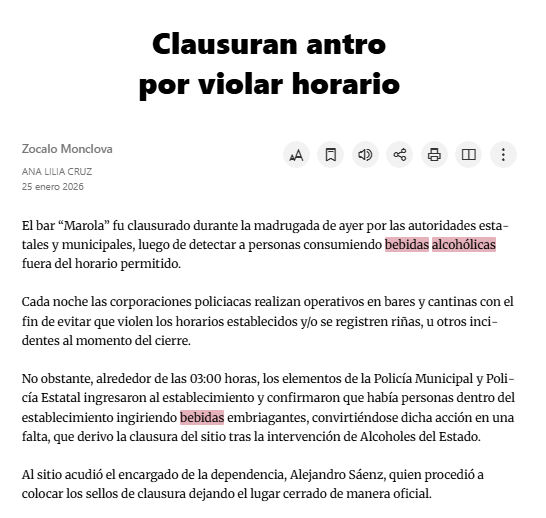 Clausuran antro por violar horario

Zocalo Monclova

ANA LILIA CRUZ

25 enero 2026

El bar “Marola” fu clausurado durante la madrugada de ayer por las autoridades estatales y municipales, luego de detectar a personas consumiendo bebidas alcohólicas fuera del horario permitido.

Cada noche las corporaciones policiacas realizan operativos en bares y cantinas con el fin de evitar que violen los horarios establecidos y/o se registren riñas, u otros incidentes al momento del cierre.

No obstante, alrededor de las 03:00 horas, los elementos de la Policía Municipal y Policía Estatal ingresaron al establecimiento y confirmaron que había personas dentro del establecimiento ingiriendo bebidas embriagantes, convirtiéndose dicha acción en una falta, que derivo la clausura del sitio tras la intervención de Alcoholes del Estado.

Al sitio acudió el encargado de la dependencia, Alejandro Sáenz, quien procedió a colocar los sellos de clausura dejando el lugar cerrado de manera oficial.